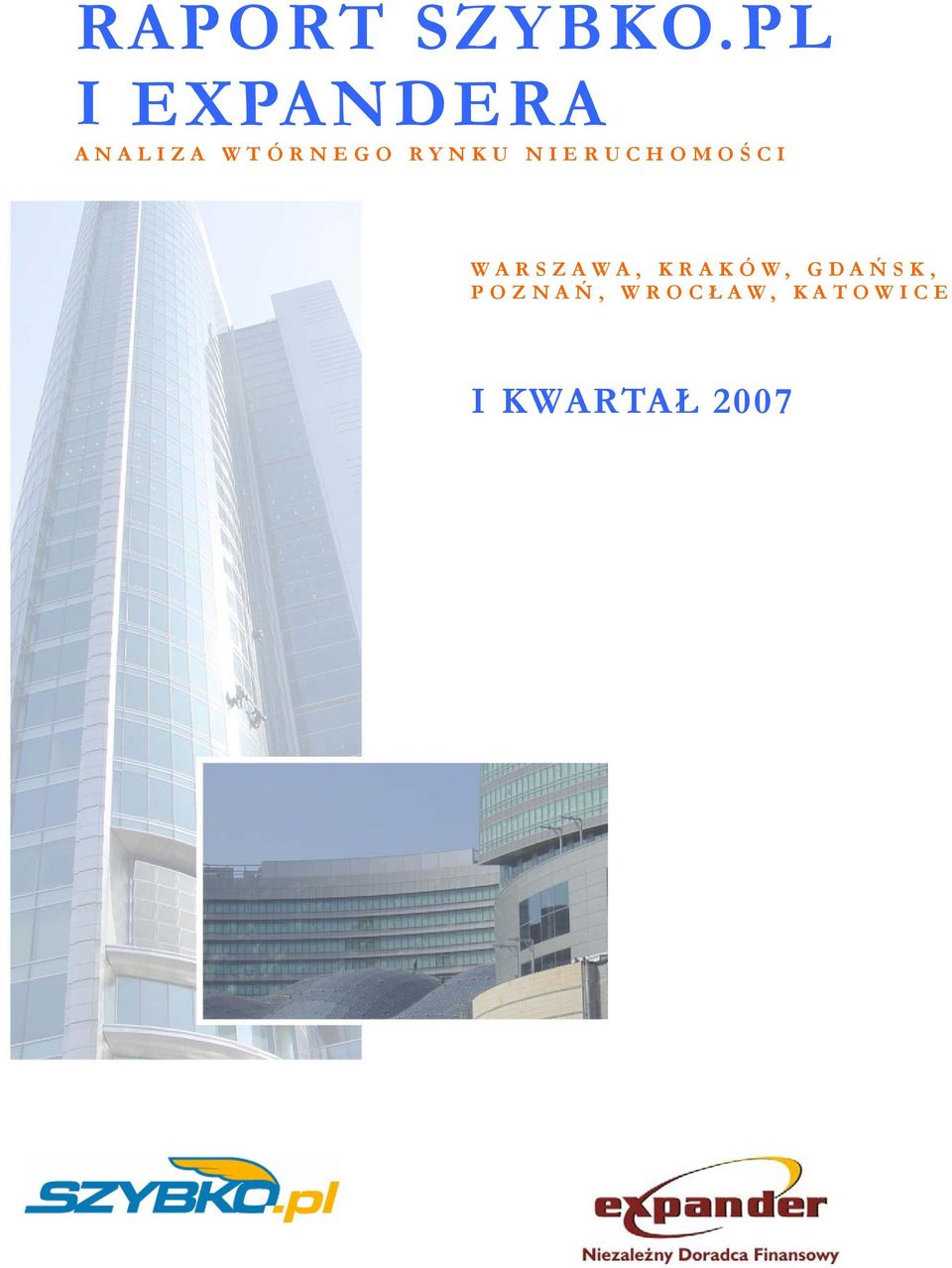 RAPORT SZYBKO.PL I EXPANDERA

ANALIZA WTÓRNEGO RYNKU NIERUCHOMOŚCI

WARSZAWA, KRAKÓW, GDAŃSK, POZNAŃ, WROCŁAW, KATOWICE

I KWARTAŁ 2007

SZYBKO.pl

expander

Niezależny Doradca Finansowy